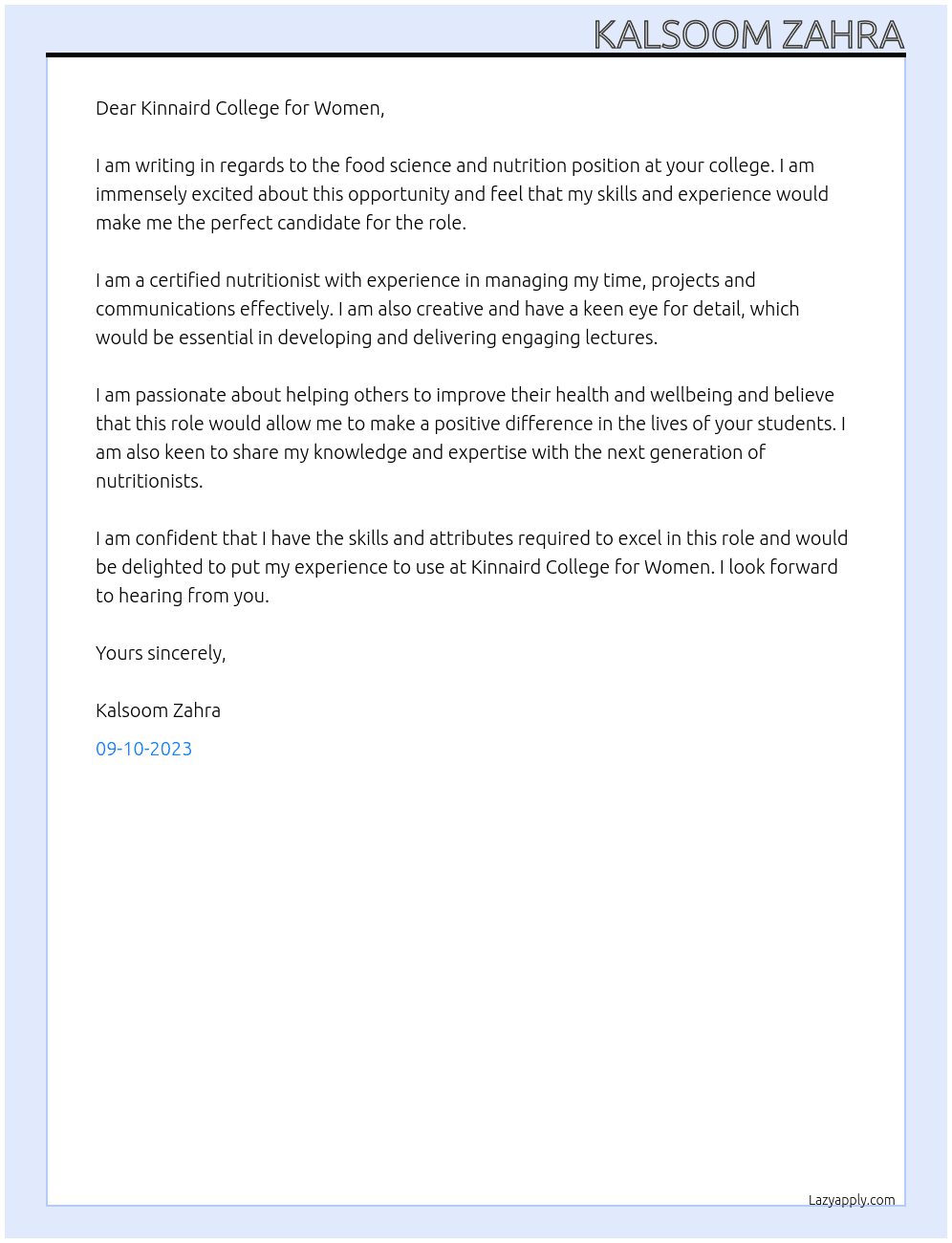 KALSOOM ZAHRA

Dear Kinnaird College for Women,

I am writing in regards to the food science and nutrition position at your college. I am immensely excited about this opportunity and feel that my skills and experience would make me the perfect candidate for the role.

I am a certified nutritionist with experience in managing my time, projects and communications effectively. I am also creative and have a keen eye for detail, which would be essential in developing and delivering engaging lectures.

I am passionate about helping others to improve their health and wellbeing and believe that this role would allow me to make a positive difference in the lives of your students. I am also keen to share my knowledge and expertise with the next generation of nutritionists.

I am confident that I have the skills and attributes required to excel in this role and would be delighted to put my experience to use at Kinnaird College for Women. I look forward to hearing from you.

Yours sincerely,

Kalsoom Zahra

09-10-2023

Lazyapply.com